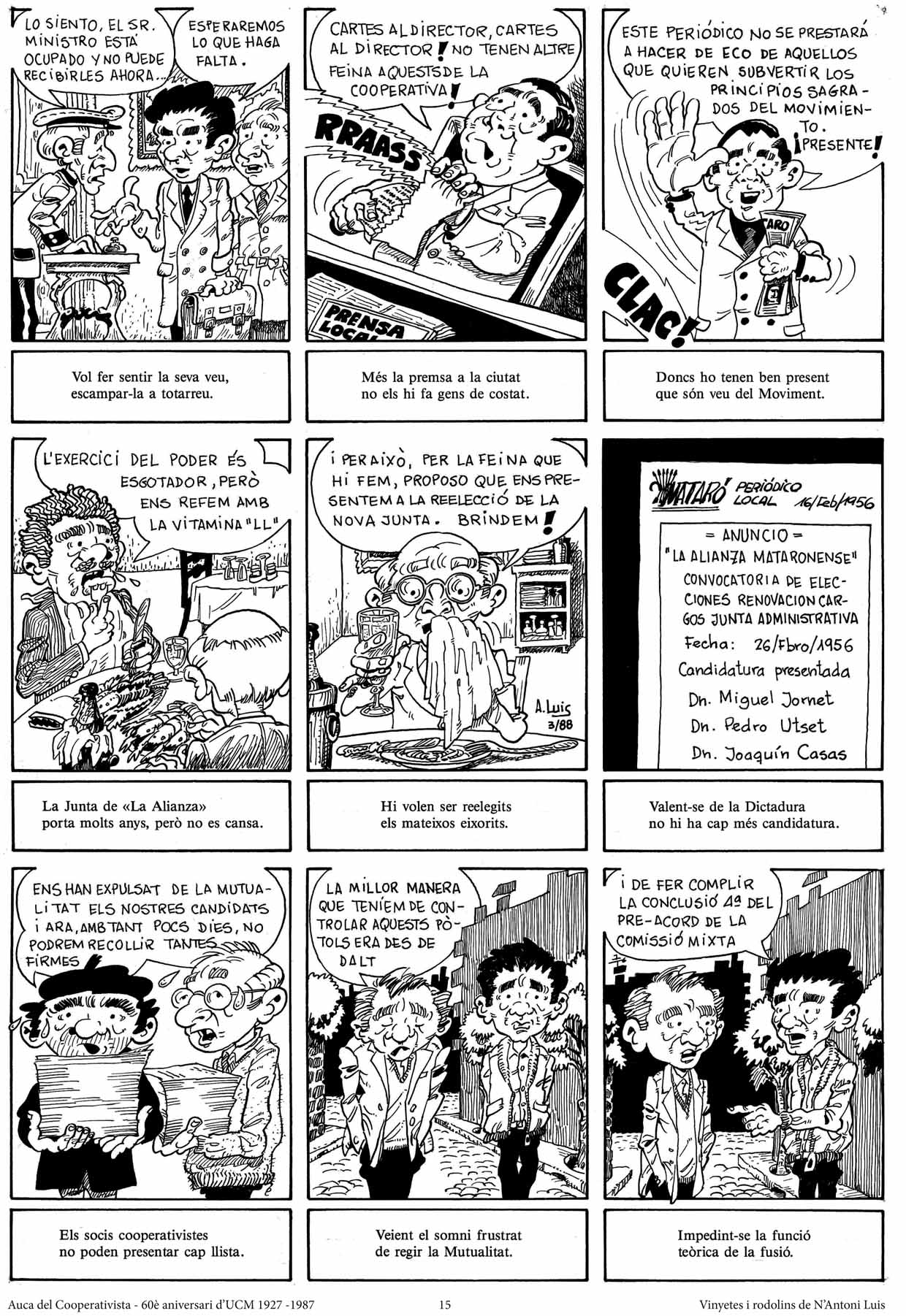 LO SIENTO, EL SR. MINISTRO ESTÁ OCUPADO Y NO PUEDE RECIBIRLES AHORA...

ESPERAREMOS LO QUE HAGA FALTA.

Vol fer sentir la seva veu, escampar-la a totarreu.

CARTES AL DIRECTOR, CARTES AL DIRECTOR! NO TENEN ALTRE FEINA AQUESTS DE LA COOPERATIVA!

RRAASS

PRENSA LOCAL

Més la premsa a la ciutat no els hi fa gens de costat.

ESTE PERIÓDICO NO SE PRESTARÁ A HACER DE ECO DE AQUELLOS QUE QUIEREN SUBVERTIR LOS PRINCIPIOS SAGRADOS DEL MOVIMIENTO. ¡PRESENTE!

CLAC!

Doncs ho tenen ben present que són veu del Moviment.

L'EXERCICI DEL PODER ÉS ESGOTADOR, PERÒ ENS REFEM AMB LA VITAMINA "LL"

La Junta de «La Alianza» porta molts anys, però no es cansa.

I PER AIXÒ, PER LA FEINA QUE HI FEM, PROPOSO QUE ENS PRESENTEM A LA REELECCIÓ DE LA NOVA JUNTA. BRINDEM!

A. Luis 3/88

Hi volen ser reelegits els mateixos eixorits.

MATARÓ PERIÓDICO LOCAL 16/Feb/1956

= ANUNCIO =
"LA ALIANZA MATARONENSE"
CONVOCATORIA DE ELECCIONES RENOVACION CARGOS JUNTA ADMINISTRATIVA
Fecha: 26/Fbro/1956
Candidatura presentada
Dn. Miguel Jornet
Dn. Pedro Utset
Dn. Joaquín Casas

Valent-se de la Dictadura no hi ha cap més candidatura.

ENS HAN EXPULSAT DE LA MUTUALITAT ELS NOSTRES CANDIDATS I ARA, AMB TANT POCS DIES, NO PODREM RECOLLIR TANTES FIRMES

Els socis cooperativistes no poden presentar cap llista.

LA MILLOR MANERA QUE TENÍEM DE CONTROLAR AQUESTS PÒTOLS ERA DES DE DALT

Veient el somni frustrat de regir la Mutualitat.

I DE FER COMPLIR LA CONCLUSIÓ 4a DEL PRE-ACORD DE LA COMISSIÓ MIXTA

Impedint-se la funció teòrica de la fusió.

Auca del Cooperativista - 60è aniversari d'UCM 1927 -1987 15 Vinyetes i rodolins de N'Antoni Luis